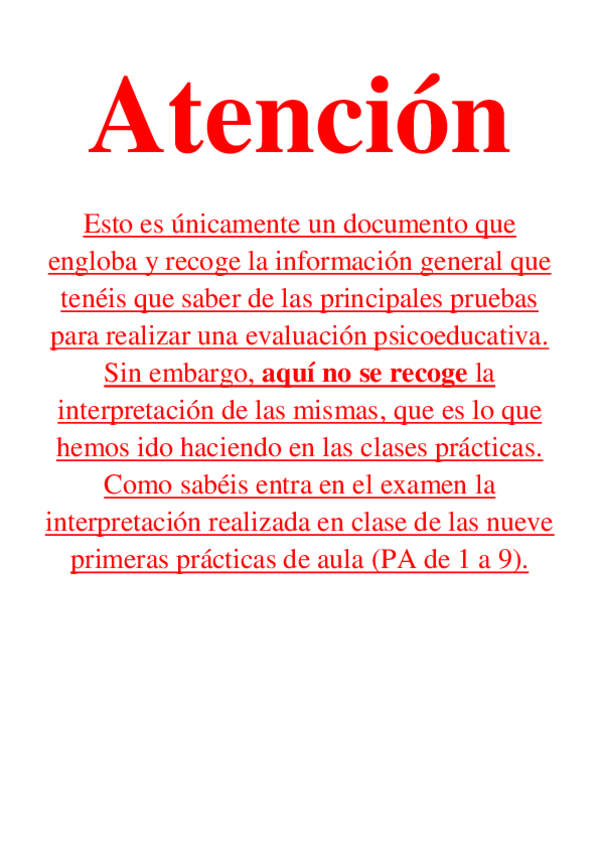 Atención

Esto es únicamente un documento que engloba y recoge la información general que tenéis que saber de las principales pruebas para realizar una evaluación psicoeducativa. Sin embargo, aquí no se recoge la interpretación de las mismas, que es lo que hemos ido haciendo en las clases prácticas. Como sabéis entra en el examen la interpretación realizada en clase de las nueve primeras prácticas de aula (PA de 1 a 9).